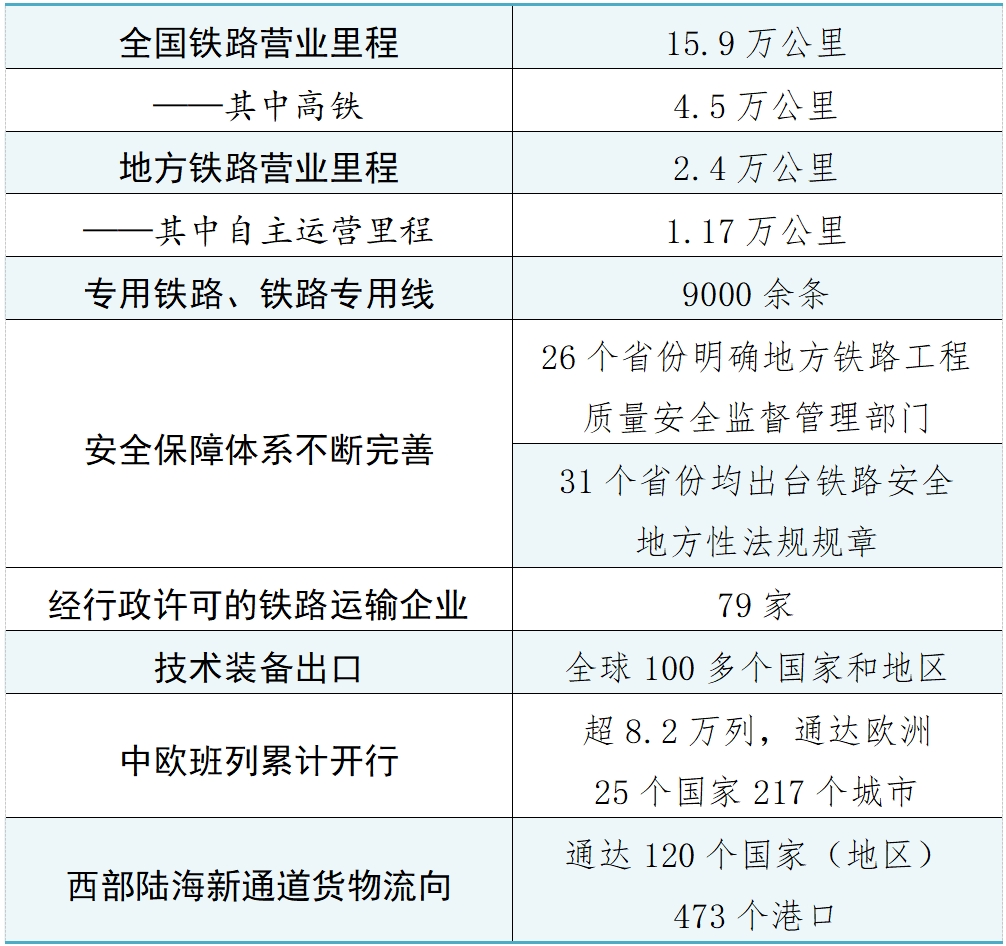 | 全国铁路营业里程 | 15.9万公里 |
|---|---|
| ——其中高铁 | 4.5万公里 |
| 地方铁路营业里程 | 2.4万公里 |
| ——其中自主运营里程 | 1.17万公里 |
| 专用铁路、铁路专用线 | 9000余条 |
| 安全保障体系不断完善 | 26个省份明确地方铁路工程质量安全监督管理部门 |
| | 31个省份均出台铁路安全地方性法规规章 |
| 经行政许可的铁路运输企业 | 79家 |
| 技术装备出口 | 全球100多个国家和地区 |
| 中欧班列累计开行 | 超8.2万列，通达欧洲25个国家217个城市 |
| 西部陆海新通道货物流向 | 通达120个国家（地区）473个港口 |